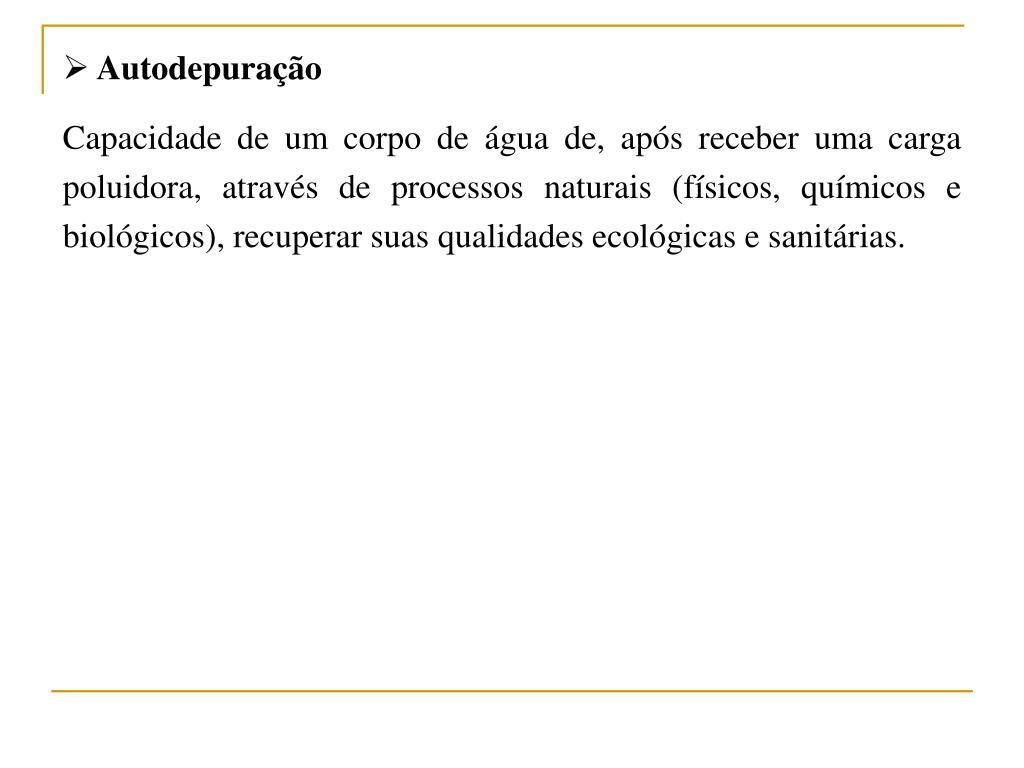 ➢ Autodepuração

Capacidade de um corpo de água de, após receber uma carga poluidora, através de processos naturais (físicos, químicos e biológicos), recuperar suas qualidades ecológicas e sanitárias.